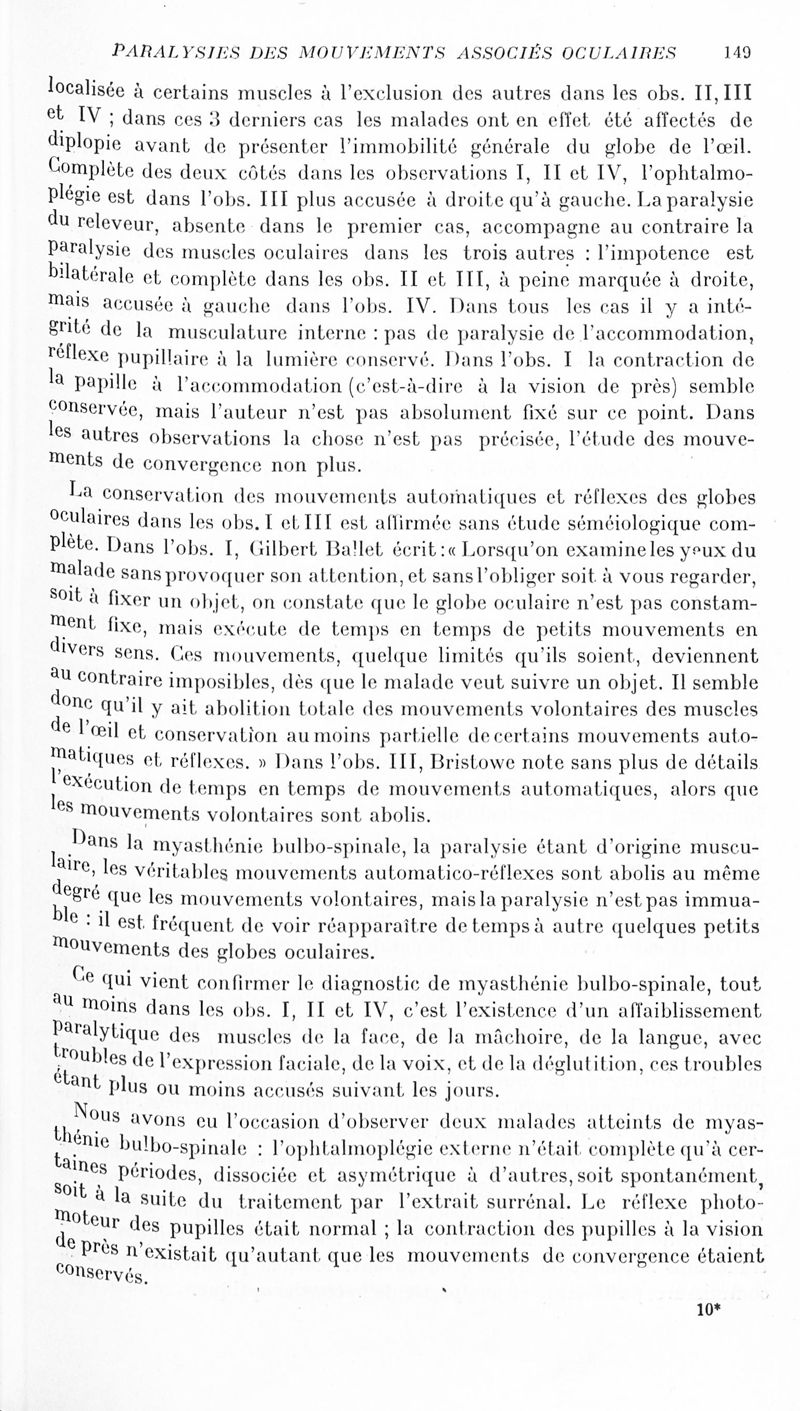 PARALYSIES DES MOUVEMENTS ASSOCIÉS OCULAIRES 149

localisée à certains muscles à l'exclusion des autres dans les obs. II, III et IV ; dans ces 3 derniers cas les malades ont en effet été affectés de diplopie avant de présenter l'immobilité générale du globe de l'œil. Complète des deux côtés dans les observations I, II et IV, l'ophtalmoplégie est dans l'obs. III plus accusée à droite qu'à gauche. La paralysie du releveur, absente dans le premier cas, accompagne au contraire la paralysie des muscles oculaires dans les trois autres : l'impotence est bilatérale et complète dans les obs. II et III, à peine marquée à droite, mais accusée à gauche dans l'obs. IV. Dans tous les cas il y a intégrité de la musculature interne : pas de paralysie de l'accommodation, réflexe pupillaire à la lumière conservé. Dans l'obs. I la contraction de la papille à l'accommodation (c'est-à-dire à la vision de près) semble conservée, mais l'auteur n'est pas absolument fixé sur ce point. Dans les autres observations la chose n'est pas précisée, l'étude des mouvements de convergence non plus.

La conservation des mouvements automatiques et réflexes des globes oculaires dans les obs. I et III est affirmée sans étude séméiologique complète. Dans l'obs. I, Gilbert Ballet écrit : « Lorsqu'on examine les yeux du malade sans provoquer son attention, et sans l'obliger soit à vous regarder, soit à fixer un objet, on constate que le globe oculaire n'est pas constamment fixe, mais exécute de temps en temps de petits mouvements en divers sens. Ces mouvements, quelque limités qu'ils soient, deviennent au contraire imposibles, dès que le malade veut suivre un objet. Il semble donc qu'il y ait abolition totale des mouvements volontaires des muscles de l'œil et conservation au moins partielle de certains mouvements automatiques et réflexes. » Dans l'obs. III, Bristowe note sans plus de détails l'exécution de temps en temps de mouvements automatiques, alors que les mouvements volontaires sont abolis.

Dans la myasthénie bulbo-spinale, la paralysie étant d'origine musculaire, les véritables mouvements automatico-réflexes sont abolis au même degré que les mouvements volontaires, mais la paralysie n'est pas immuable : il est fréquent de voir réapparaître de temps à autre quelques petits mouvements des globes oculaires.

Ce qui vient confirmer le diagnostic de myasthénie bulbo-spinale, tout au moins dans les obs. I, II et IV, c'est l'existence d'un affaiblissement paralytique des muscles de la face, de la mâchoire, de la langue, avec troubles de l'expression faciale, de la voix, et de la déglutition, ces troubles étant plus ou moins accusés suivant les jours.

Nous avons eu l'occasion d'observer deux malades atteints de myasthénie bulbo-spinale : l'ophtalmoplégie externe n'était complète qu'à certaines périodes, dissociée et asymétrique à d'autres, soit spontanément, soit à la suite du traitement par l'extrait surrénal. Le réflexe photomoteur des pupilles était normal ; la contraction des pupilles à la vision de près n'existait qu'autant que les mouvements de convergence étaient conservés.

10*